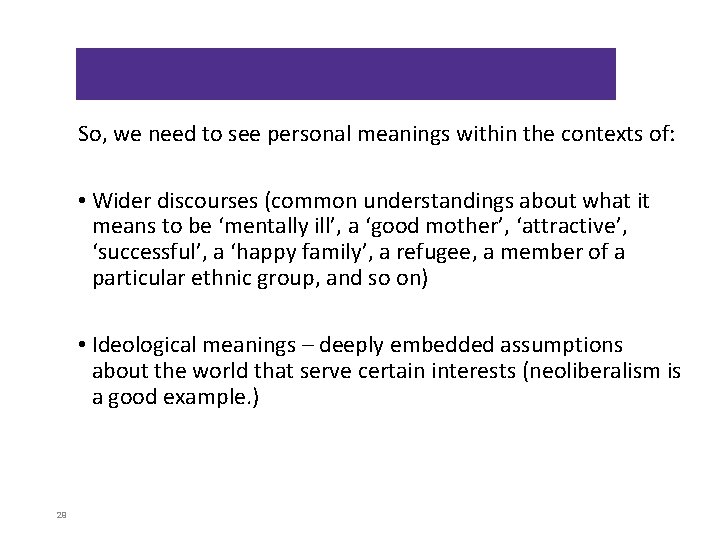 So, we need to see personal meanings within the contexts of:

• Wider discourses (common understandings about what it means to be ‘mentally ill’, a ‘good mother’, ‘attractive’, ‘successful’, a ‘happy family’, a refugee, a member of a particular ethnic group, and so on)

• Ideological meanings – deeply embedded assumptions about the world that serve certain interests (neoliberalism is a good example.)

28